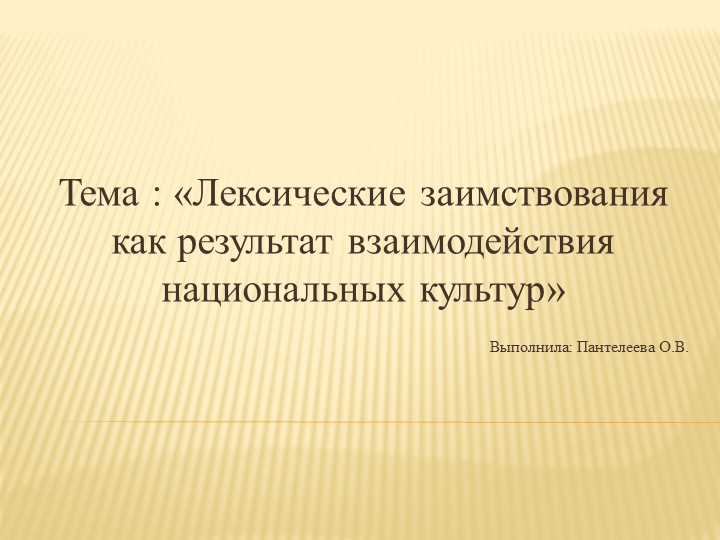 Тема : «Лексические заимствования как результат взаимодействия национальных культур»

Выполнила: Пантелеева О.В.